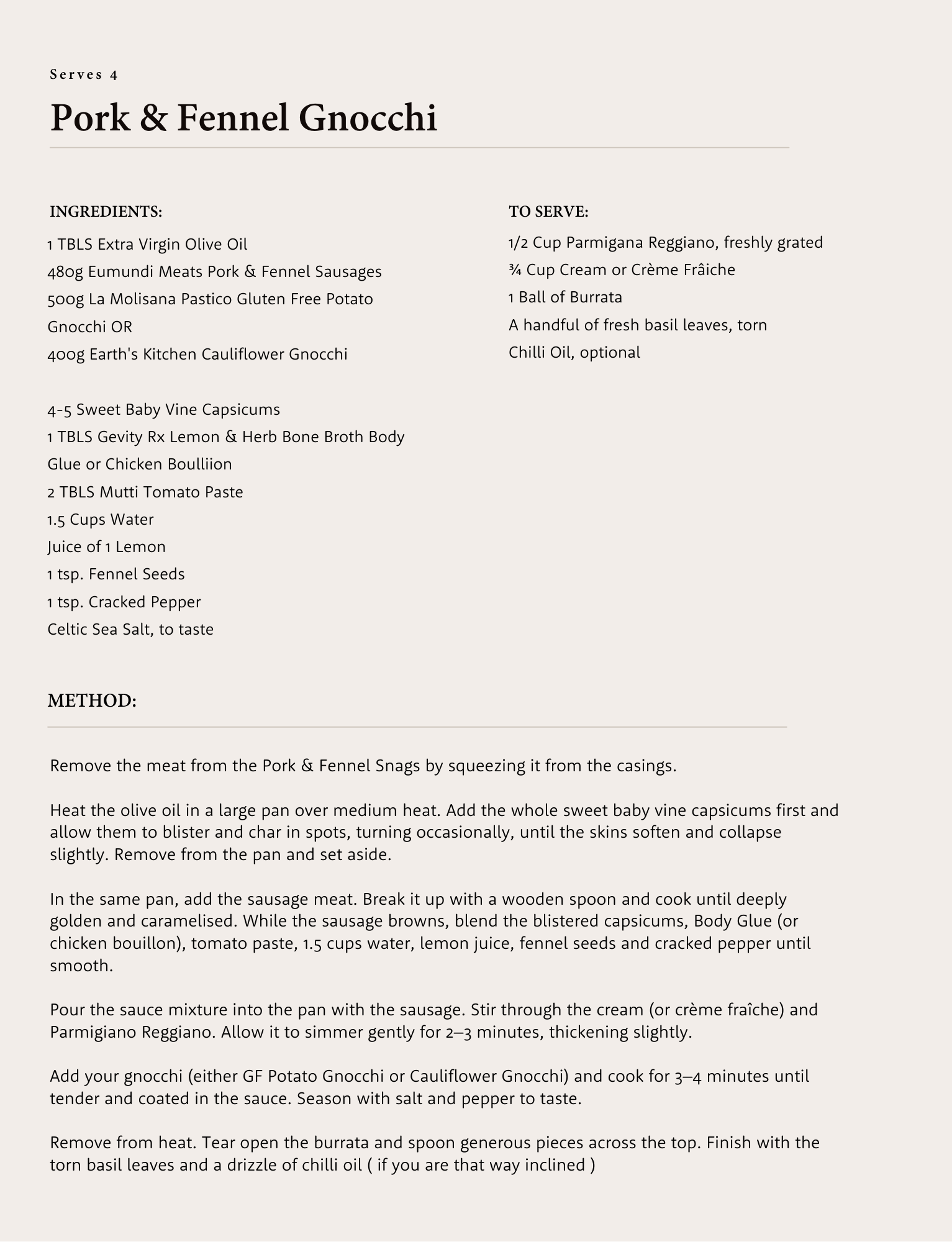 Serves 4

Pork & Fennel Gnocchi

INGREDIENTS:

1 TBLS Extra Virgin Olive Oil
480g Eumundi Meats Pork & Fennel Sausages
500g La Molisana Pastico Gluten Free Potato Gnocchi OR
400g Earth's Kitchen Cauliflower Gnocchi

4-5 Sweet Baby Vine Capsicums
1 TBLS Gevity Rx Lemon & Herb Bone Broth Body Glue or Chicken Boulliion
2 TBLS Mutti Tomato Paste
1.5 Cups Water
Juice of 1 Lemon
1 tsp. Fennel Seeds
1 tsp. Cracked Pepper
Celtic Sea Salt, to taste

TO SERVE:

1/2 Cup Parmigana Reggiano, freshly grated
¾ Cup Cream or Crème Frâiche
1 Ball of Burrata
A handful of fresh basil leaves, torn
Chilli Oil, optional

METHOD:

Remove the meat from the Pork & Fennel Snags by squeezing it from the casings.

Heat the olive oil in a large pan over medium heat. Add the whole sweet baby vine capsicums first and allow them to blister and char in spots, turning occasionally, until the skins soften and collapse slightly. Remove from the pan and set aside.

In the same pan, add the sausage meat. Break it up with a wooden spoon and cook until deeply golden and caramelised. While the sausage browns, blend the blistered capsicums, Body Glue (or chicken bouillon), tomato paste, 1.5 cups water, lemon juice, fennel seeds and cracked pepper until smooth.

Pour the sauce mixture into the pan with the sausage. Stir through the cream (or crème fraîche) and Parmigiano Reggiano. Allow it to simmer gently for 2–3 minutes, thickening slightly.

Add your gnocchi (either GF Potato Gnocchi or Cauliflower Gnocchi) and cook for 3–4 minutes until tender and coated in the sauce. Season with salt and pepper to taste.

Remove from heat. Tear open the burrata and spoon generous pieces across the top. Finish with the torn basil leaves and a drizzle of chilli oil ( if you are that way inclined )